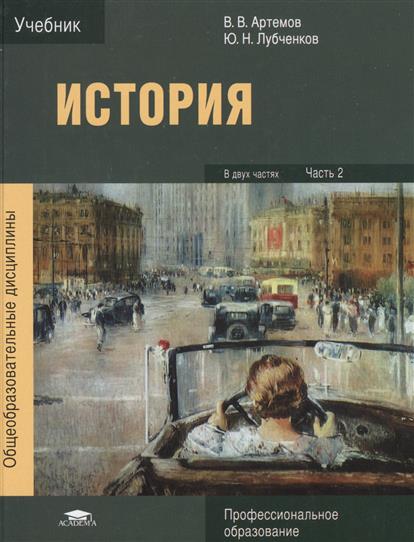 Учебник

В. В. Артемов
Ю. Н. Лубченков

ИСТОРИЯ

В двух частях Часть 2

Общеобразовательные дисциплины

ACADEMA

Профессиональное образование